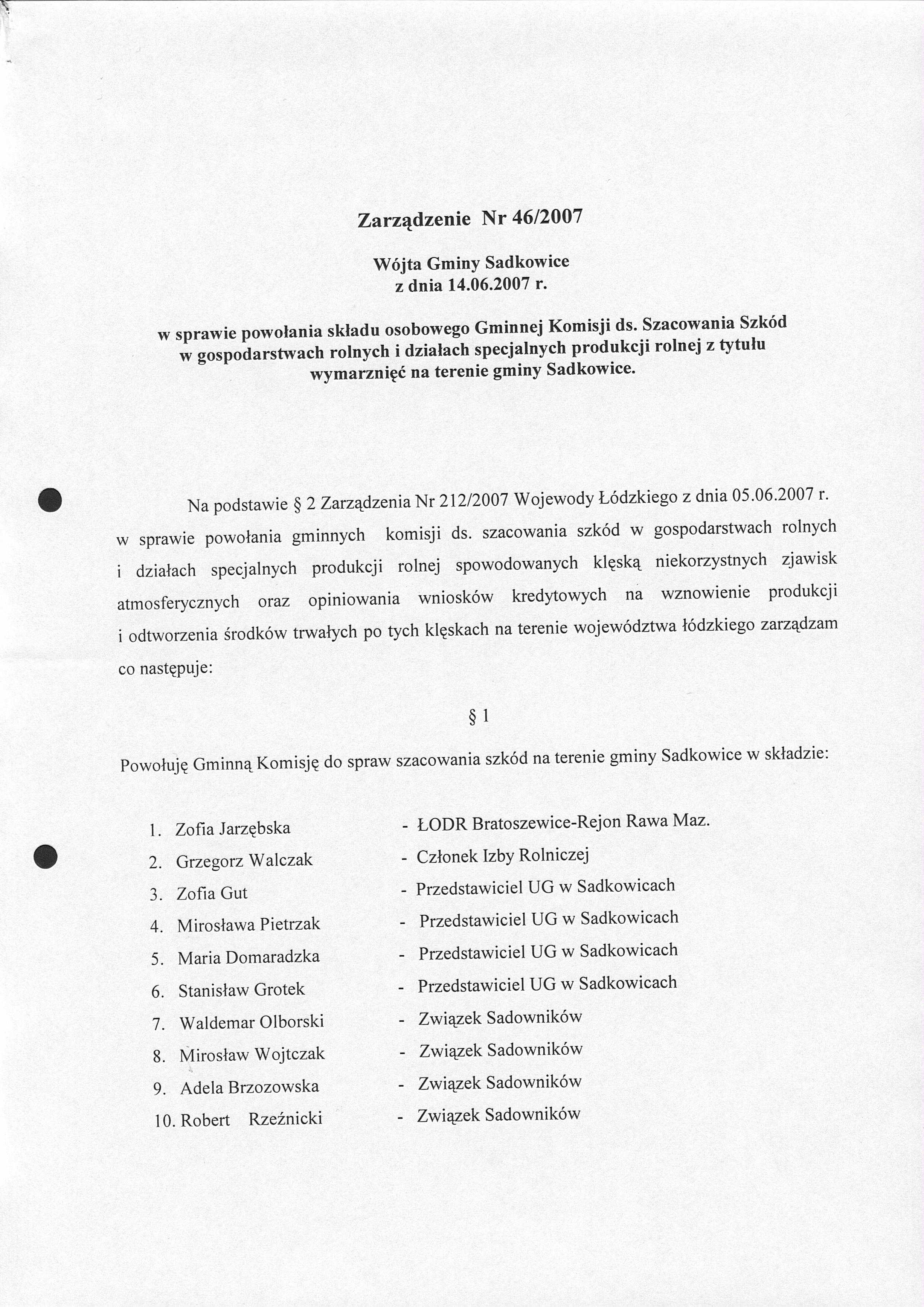 Zarządzenie Nr 46/2007

Wójta Gminy Sadkowice
z dnia 14.06.2007 r.

w sprawie powołania składu osobowego Gminnej Komisji ds. Szacowania Szkód w gospodarstwach rolnych i działach specjalnych produkcji rolnej z tytułu wymarznięć na terenie gminy Sadkowice.

Na podstawie § 2 Zarządzenia Nr 212/2007 Wojewody Łódzkiego z dnia 05.06.2007 r. w sprawie powołania gminnych komisji ds. szacowania szkód w gospodarstwach rolnych i działach specjalnych produkcji rolnej spowodowanych klęską niekorzystnych zjawisk atmosferycznych oraz opiniowania wniosków kredytowych na wznowienie produkcji i odtworzenia środków trwałych po tych klęskach na terenie województwa łódzkiego zarządzam co następuje:

§ 1

Powołuję Gminną Komisję do spraw szacowania szkód na terenie gminy Sadkowice w składzie:

1. Zofia Jarzębska - ŁODR Bratoszewice-Rejon Rawa Maz.
2. Grzegorz Walczak - Członek Izby Rolniczej
3. Zofia Gut - Przedstawiciel UG w Sadkowicach
4. Mirosława Pietrzak - Przedstawiciel UG w Sadkowicach
5. Maria Domaradzka - Przedstawiciel UG w Sadkowicach
6. Stanisław Grotek - Przedstawiciel UG w Sadkowicach
7. Waldemar Olborski - Związek Sadowników
8. Mirosław Wojtczak - Związek Sadowników
9. Adela Brzozowska - Związek Sadowników
10. Robert Rzeźnicki - Związek Sadowników